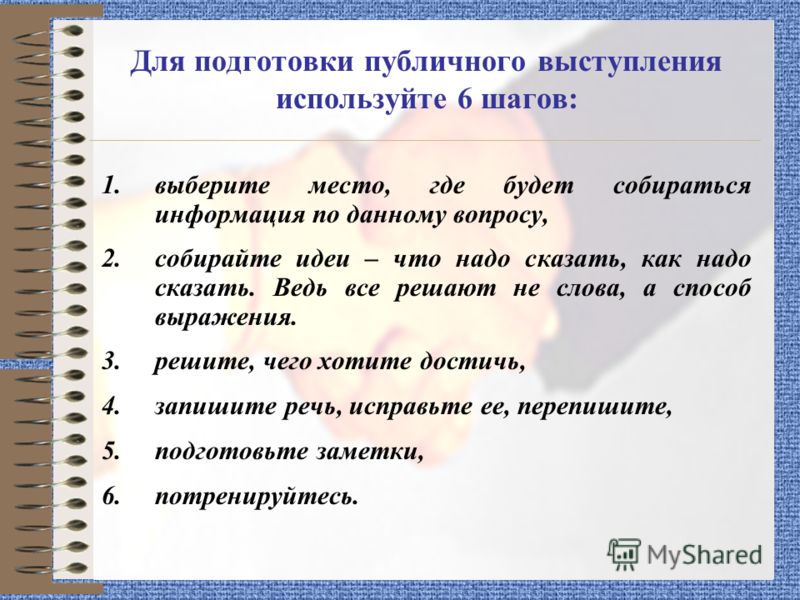 Для подготовки публичного выступления используйте 6 шагов:

1. выберите место, где будет собираться информация по данному вопросу,

2. собирайте идеи – что надо сказать, как надо сказать. Ведь все решают не слова, а способ выражения.

3. решите, чего хотите достичь,

4. запишите речь, исправьте ее, перепишите,

5. подготовьте заметки,

6. потренируйтесь.

MyShared